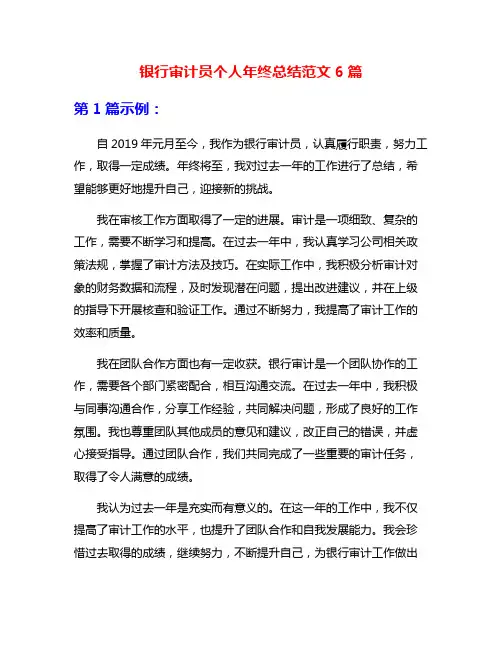 银行审计员个人年终总结范文 6 篇

第 1 篇示例：

自 2019 年元月至今，我作为银行审计员，认真履行职责，努力工作，取得一定成绩。年终将至，我对过去一年的工作进行了总结，希望能够更好地提升自己，迎接新的挑战。

我在审核工作方面取得了一定的进展。审计是一项细致、复杂的工作，需要不断学习和提高。在过去一年中，我认真学习公司相关政策法规，掌握了审计方法及技巧。在实际工作中，我积极分析审计对象的财务数据和流程，及时发现潜在问题，提出改进建议，并在上级的指导下开展核查和验证工作。通过不断努力，我提高了审计工作的效率和质量。

我在团队合作方面也有一定收获。银行审计是一个团队协作的工作，需要各个部门紧密配合，相互沟通交流。在过去一年中，我积极与同事沟通合作，分享工作经验，共同解决问题，形成了良好的工作氛围。我也尊重团队其他成员的意见和建议，改正自己的错误，并虚心接受指导。通过团队合作，我们共同完成了一些重要的审计任务，取得了令人满意的成绩。

我认为过去一年是充实而有意义的。在这一年的工作中，我不仅提高了审计工作的水平，也提升了团队合作和自我发展能力。我会珍惜过去取得的成绩，继续努力，不断提升自己，为银行审计工作做出